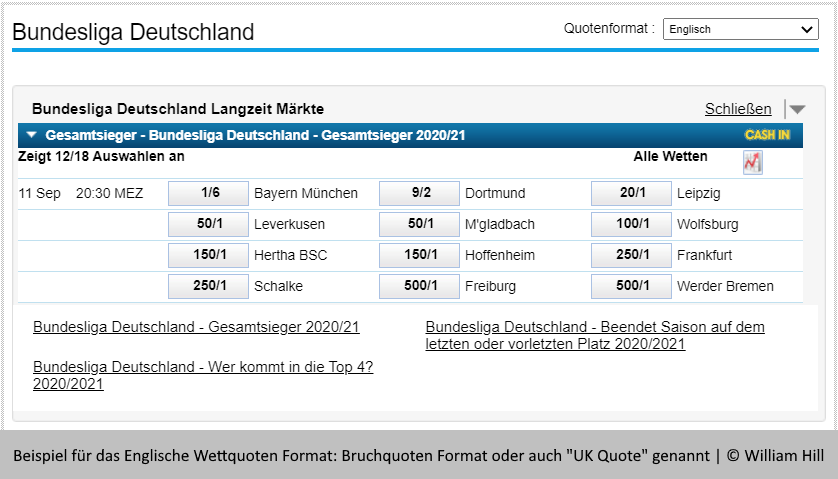 Bundesliga Deutschland

Quotenformat : Englisch

Bundesliga Deutschland Langzeit Märkte

Schließen

Gesamtsieger - Bundesliga Deutschland - Gesamtsieger 2020/21

CASH IN

Zeigt 12/18 Auswahlen an

Alle Wetten

| 11 Sep 20:30 MEZ | 1/6 | Bayern München | 9/2 | Dortmund | 20/1 | Leipzig |
|---|---|---|---|---|---|---|
| | 50/1 | Leverkusen | 50/1 | M'gladbach | 100/1 | Wolfsburg |
| | 150/1 | Hertha BSC | 150/1 | Hoffenheim | 250/1 | Frankfurt |
| | 250/1 | Schalke | 500/1 | Freiburg | 500/1 | Werder Bremen |

Bundesliga Deutschland - Gesamtsieger 2020/21

Bundesliga Deutschland - Wer kommt in die Top 4? 2020/2021

Bundesliga Deutschland - Beendet Saison auf dem letzten oder vorletzten Platz 2020/2021

Beispiel für das Englische Wettquoten Format: Bruchquoten Format oder auch "UK Quote" genannt | © William Hill